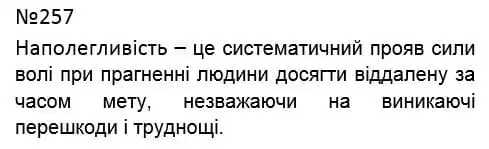 №257

Наполегливість – це систематичний прояв сили волі при прагненні людини досягти віддалену за часом мету, незважаючи на виникаючі перешкоди і труднощі.